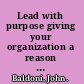 Lead with purpose giving your organization a reason ...

Baldoni, John.